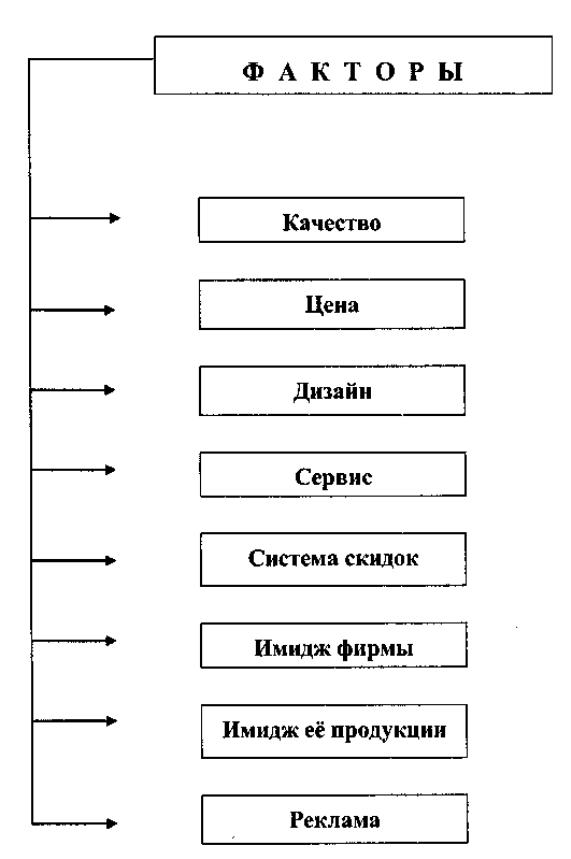 Ф А К Т О Р Ы

Качество

Цена

Дизайн

Сервис

Система скидок

Имидж фирмы

Имидж её продукции

Реклама